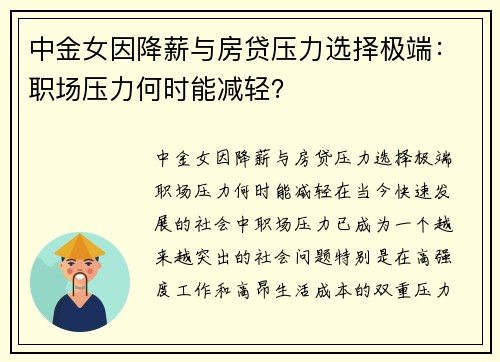 中金女因降薪与房贷压力选择极端：职场压力何时能减轻？

中金女因降薪与房贷压力选择极端职场压力何时能减轻在当今快速发展的社会中职场压力已成为一个越来越突出的社会问题特别是在高强度工作和高昂生活成本的双重压力